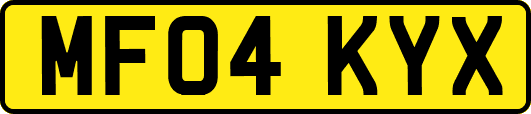 MF04 KYX